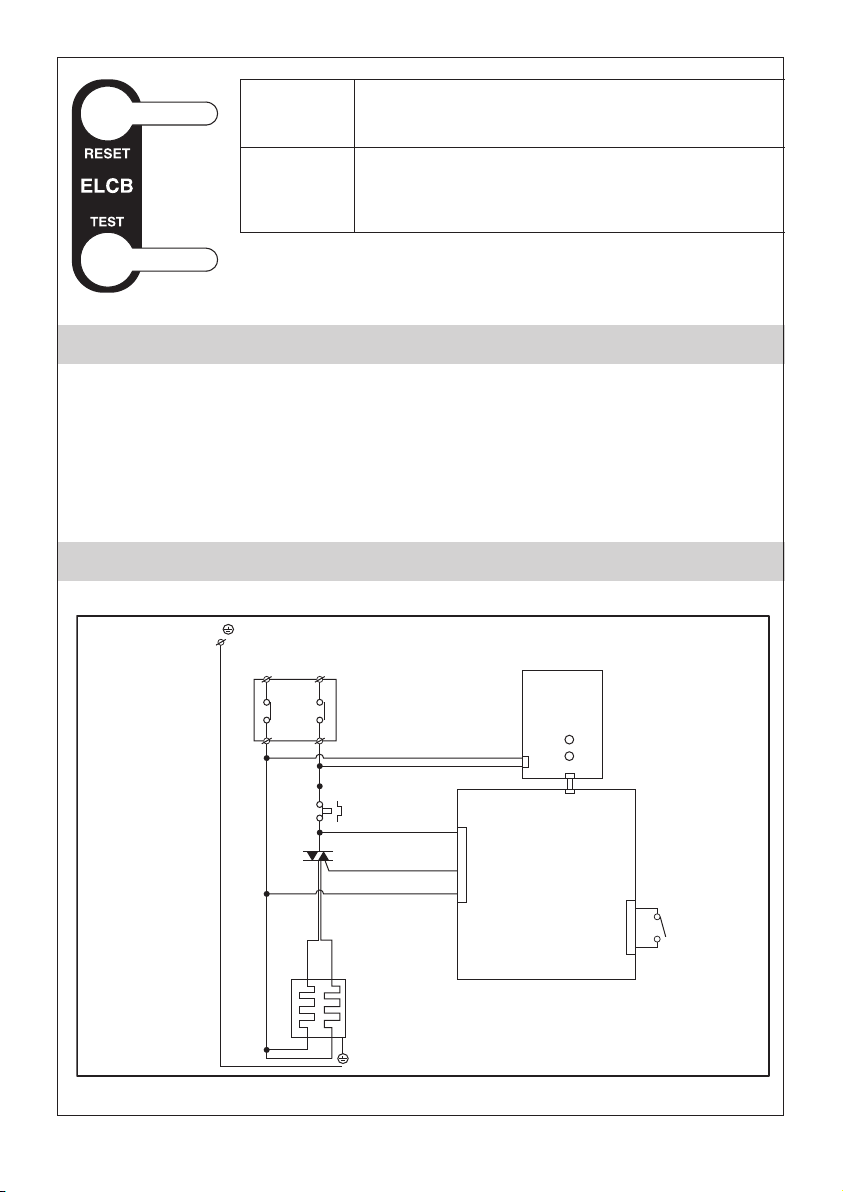 RESET
ELCB
TEST